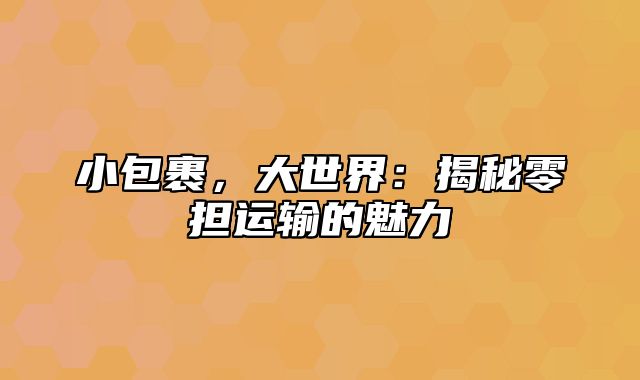 小包裹，大世界：揭秘零担运输的魅力